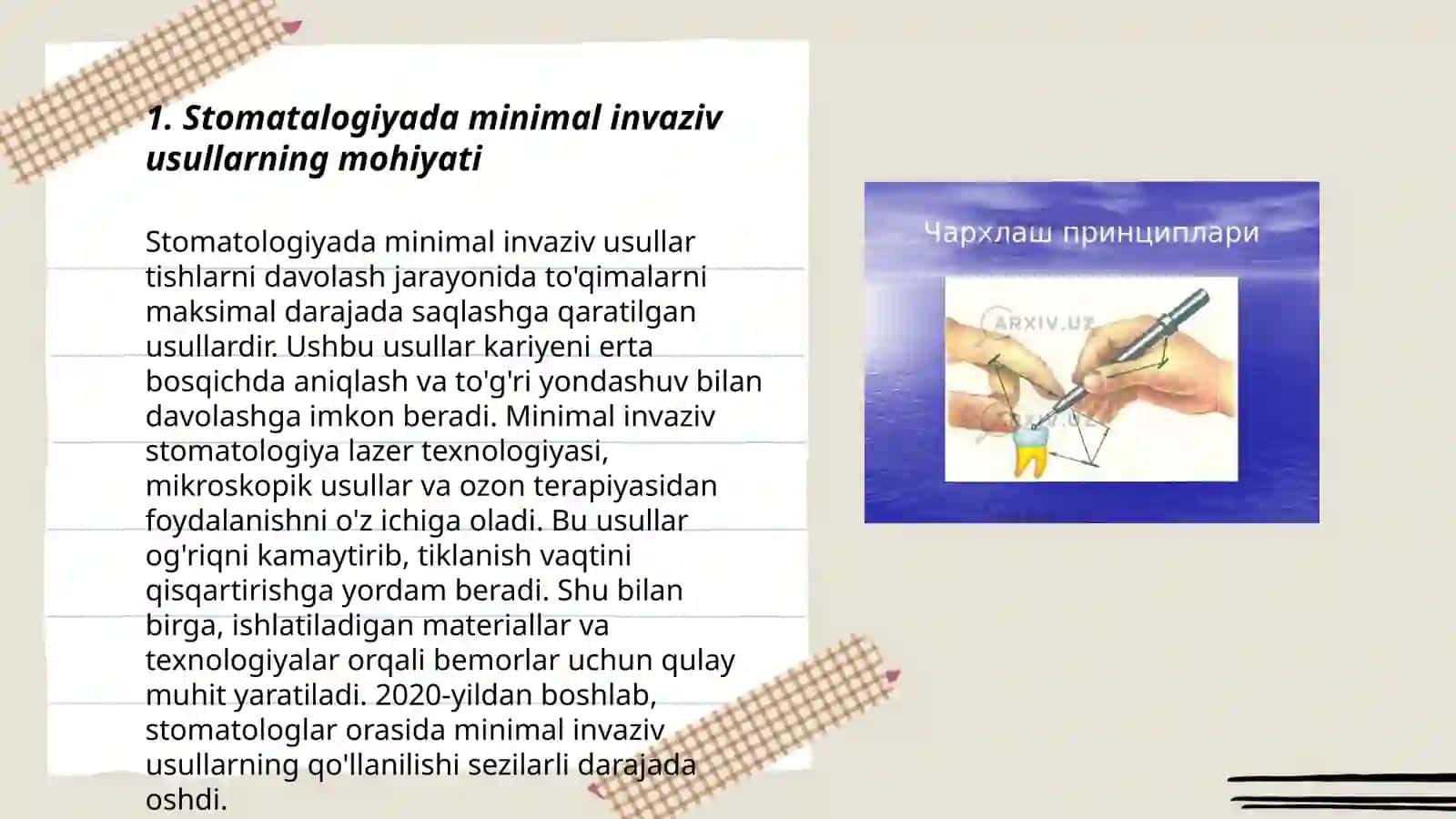 1. Stomatalogiyada minimal invaziv usullarning mohiyati

Stomatologiyada minimal invaziv usullar tishlarni davolash jarayonida to'qimalarni maksimal darajada saqlashga qaratilgan usullardir. Ushbu usullar kariyeni erta bosqichda aniqlash va to'g'ri yondashuv bilan davolashga imkon beradi. Minimal invaziv stomatologiya lazer texnologiyasi, mikroskopik usullar va ozon terapiyasidan foydalanishni o'z ichiga oladi. Bu usullar og'riqni kamaytirib, tiklanish vaqtini qisqartirishga yordam beradi. Shu bilan birga, ishlatiladigan materiallar va texnologiyalar orqali bemorlar uchun qulay muhit yaratiladi. 2020-yildan boshlab, stomatologlar orasida minimal invaziv usullarning qo'llanilishi sezilarli darajada oshdi.

Чархлаш принциплари

ARXIV.UZ

ARXIV.UZ